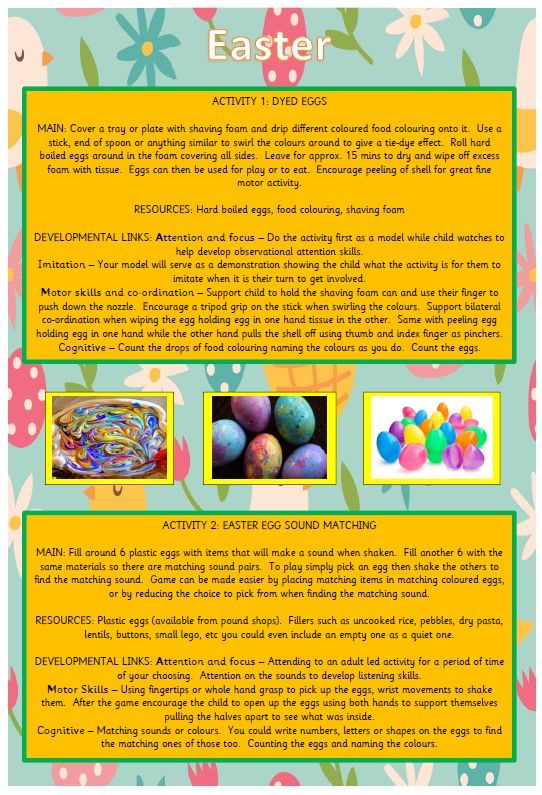 Easter

ACTIVITY 1: DYED EGGS

MAIN: Cover a tray or plate with shaving foam and drip different coloured food colouring onto it. Use a stick, end of spoon or anything similar to swirl the colours around to give a tie-dye effect. Roll hard boiled eggs around in the foam covering all sides. Leave for approx. 15 mins to dry and wipe off excess foam with tissue. Eggs can then be used for play or to eat. Encourage peeling of shell for great fine motor activity.

RESOURCES: Hard boiled eggs, food colouring, shaving foam

DEVELOPMENTAL LINKS: Attention and focus – Do the activity first as a model while child watches to help develop observational attention skills.
Imitation – Your model will serve as a demonstration showing the child what the activity is for them to imitate when it is their turn to get involved.
Motor skills and co-ordination – Support child to hold the shaving foam can and use their finger to push down the nozzle. Encourage a tripod grip on the stick when swirling the colours. Support bilateral co-ordination when wiping the egg holding egg in one hand tissue in the other. Same with peeling egg holding egg in one hand while the other hand pulls the shell off using thumb and index finger as pinchers.
Cognitive – Count the drops of food colouring naming the colours as you do. Count the eggs.

ACTIVITY 2: EASTER EGG SOUND MATCHING

MAIN: Fill around 6 plastic eggs with items that will make a sound when shaken. Fill another 6 with the same materials so there are matching sound pairs. To play simply pick an egg then shake the others to find the matching sound. Game can be made easier by placing matching items in matching coloured eggs, or by reducing the choice to pick from when finding the matching sound.

RESOURCES: Plastic eggs (available from pound shops). Fillers such as uncooked rice, pebbles, dry pasta, lentils, buttons, small lego, etc you could even include an empty one as a quiet one.

DEVELOPMENTAL LINKS: Attention and focus – Attending to an adult led activity for a period of time of your choosing. Attention on the sounds to develop listening skills.
Motor Skills – Using fingertips or whole hand grasp to pick up the eggs, wrist movements to shake them. After the game encourage the child to open up the eggs using both hands to support themselves pulling the halves apart to see what was inside.
Cognitive – Matching sounds or colours. You could write numbers, letters or shapes on the eggs to find the matching ones of those too. Counting the eggs and naming the colours.